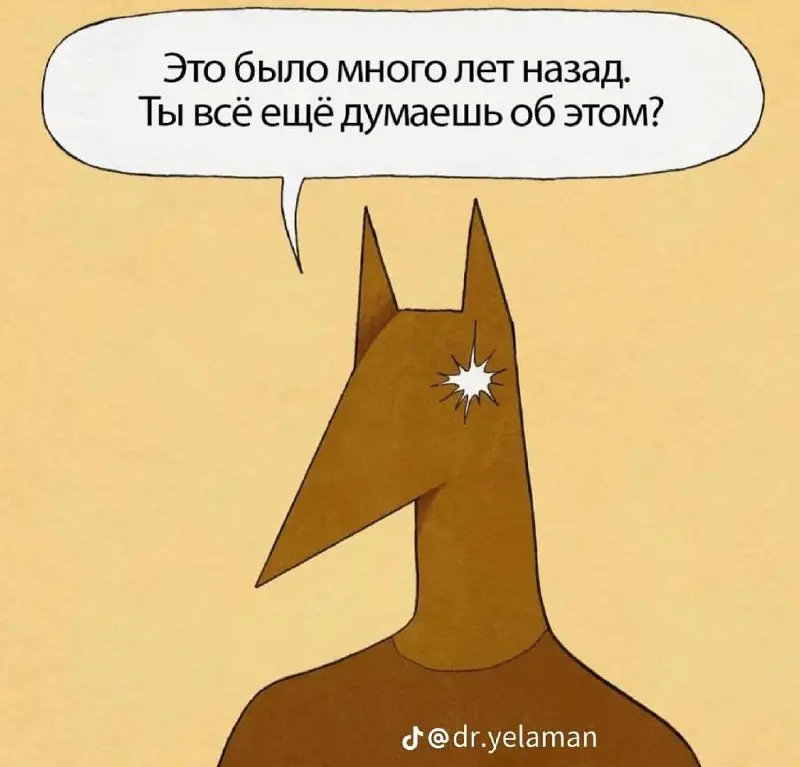 Это было много лет назад. Ты всё ещё думаешь об этом?

@dr.yelaman